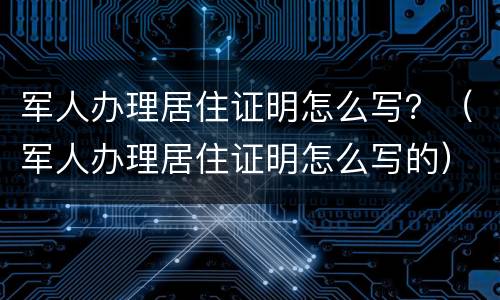 军人办理居住证明怎么写？（军人办理居住证明怎么写的）